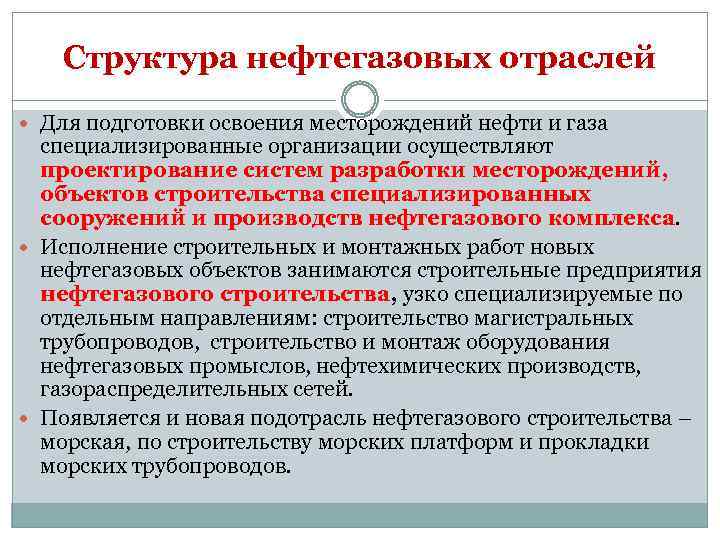 Структура нефтегазовых отраслей

Для подготовки освоения месторождений нефти и газа специализированные организации осуществляют проектирование систем разработки месторождений, объектов строительства специализированных сооружений и производств нефтегазового комплекса.

Исполнение строительных и монтажных работ новых нефтегазовых объектов занимаются строительные предприятия нефтегазового строительства, узко специализируемые по отдельным направлениям: строительство магистральных трубопроводов, строительство и монтаж оборудования нефтегазовых промыслов, нефтехимических производств, газораспределительных сетей.

Появляется и новая подотрасль нефтегазового строительства – морская, по строительству морских платформ и прокладки морских трубопроводов.